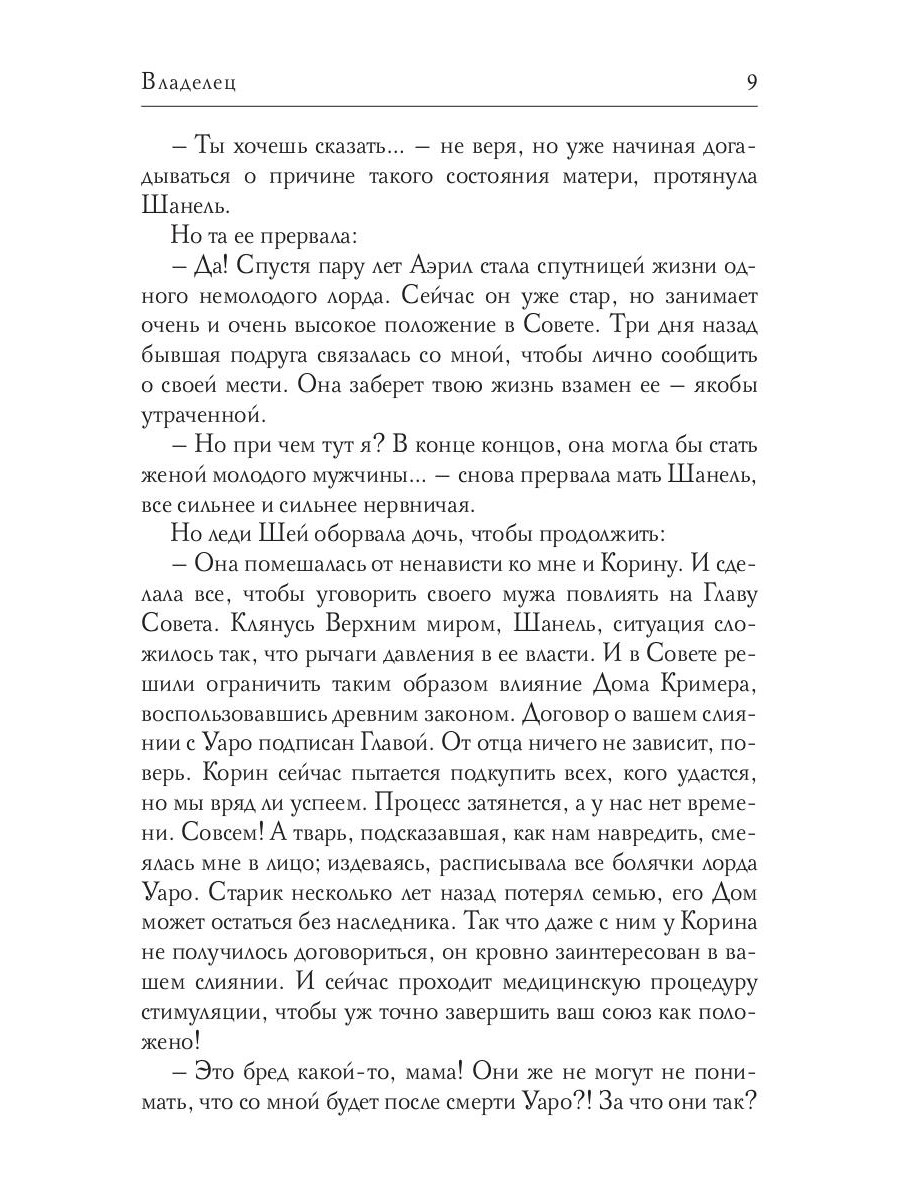 Владелец 9

– Ты хочешь сказать... – не веря, но уже начиная догадываться о причине такого состояния матери, протянула Шанель.

Но та ее прервала:

– Да! Спустя пару лет Аэрил стала спутницей жизни одного немолодого лорда. Сейчас он уже стар, но занимает очень и очень высокое положение в Совете. Три дня назад бывшая подруга связалась со мной, чтобы лично сообщить о своей мести. Она заберет твою жизнь взамен ее – якобы утраченной.

– Но при чем тут я? В конце концов, она могла бы стать женой молодого мужчины... – снова прервала мать Шанель, все сильнее и сильнее нервничая.

Но леди Шей оборвала дочь, чтобы продолжить:

– Она помешалась от ненависти ко мне и Корину. И сделала все, чтобы уговорить своего мужа повлиять на Главу Совета. Клянусь Верхним миром, Шанель, ситуация сложилось так, что рычаги давления в ее власти. И в Совете решили ограничить таким образом влияние Дома Кримера, воспользовавшись древним законом. Договор о вашем слиянии с Уаро подписан Главой. От отца ничего не зависит, поверь. Корин сейчас пытается подкупить всех, кого удастся, но мы вряд ли успеем. Процесс затянется, а у нас нет времени. Совсем! А тварь, подсказавшая, как нам навредить, смеялась мне в лицо; издеваясь, расписывала все болячки лорда Уаро. Старик несколько лет назад потерял семью, его Дом может остаться без наследника. Так что даже с ним у Корина не получилось договориться, он кровно заинтересован в вашем слиянии. И сейчас проходит медицинскую процедуру стимуляции, чтобы уж точно завершить ваш союз как положено!

– Это бред какой-то, мама! Они же не могут не понимать, что со мной будет после смерти Уаро?! За что они так?